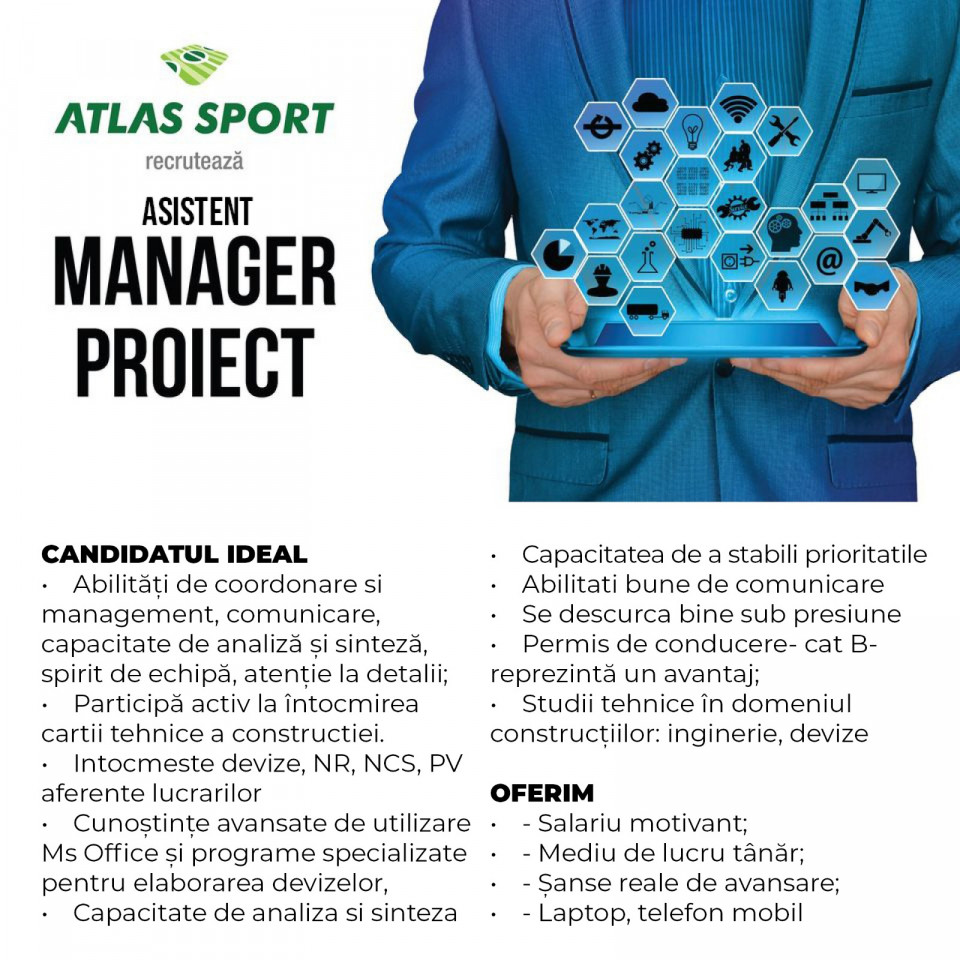 ATLAS SPORT
recrutează

ASISTENT
MANAGER
PROIECT

CANDIDATUL IDEAL
• Abilități de coordonare si management, comunicare, capacitate de analiză și sinteză, spirit de echipă, atenție la detalii;
• Participă activ la întocmirea cartii tehnice a constructiei.
• Intocmeste devize, NR, NCS, PV aferente lucrarilor
• Cunoștințe avansate de utilizare Ms Office și programe specializate pentru elaborarea devizelor,
• Capacitate de analiza si sinteza
• Capacitatea de a stabili prioritatile
• Abilitati bune de comunicare
• Se descurca bine sub presiune
• Permis de conducere- cat B- reprezintă un avantaj;
• Studii tehnice în domeniul construcțiilor: inginerie, devize

OFERIM
• - Salariu motivant;
• - Mediu de lucru tânăr;
• - Șanse reale de avansare;
• - Laptop, telefon mobil